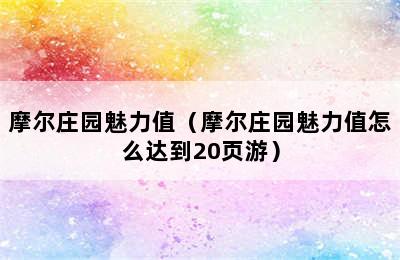 摩尔庄园魅力值（摩尔庄园魅力值怎么达到20页游）